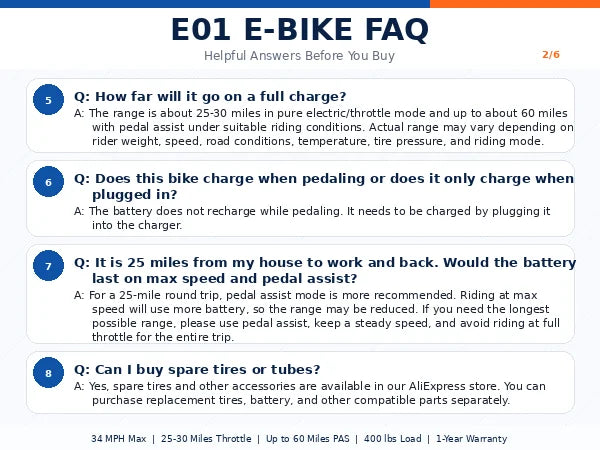 E01 E-BIKE FAQ

Helpful Answers Before You Buy

2/6

5

Q: How far will it go on a full charge?

A: The range is about 25-30 miles in pure electric/throttle mode and up to about 60 miles with pedal assist under suitable riding conditions. Actual range may vary depending on rider weight, speed, road conditions, temperature, tire pressure, and riding mode.

6

Q: Does this bike charge when pedaling or does it only charge when plugged in?

A: The battery does not recharge while pedaling. It needs to be charged by plugging it into the charger.

7

Q: It is 25 miles from my house to work and back. Would the battery last on max speed and pedal assist?

A: For a 25-mile round trip, pedal assist mode is more recommended. Riding at max speed will use more battery, so the range may be reduced. If you need the longest possible range, please use pedal assist, keep a steady speed, and avoid riding at full throttle for the entire trip.

8

Q: Can I buy spare tires or tubes?

A: Yes, spare tires and other accessories are available in our AliExpress store. You can purchase replacement tires, battery, and other compatible parts separately.

34 MPH Max | 25-30 Miles Throttle | Up to 60 Miles PAS | 400 lbs Load | 1-Year Warranty